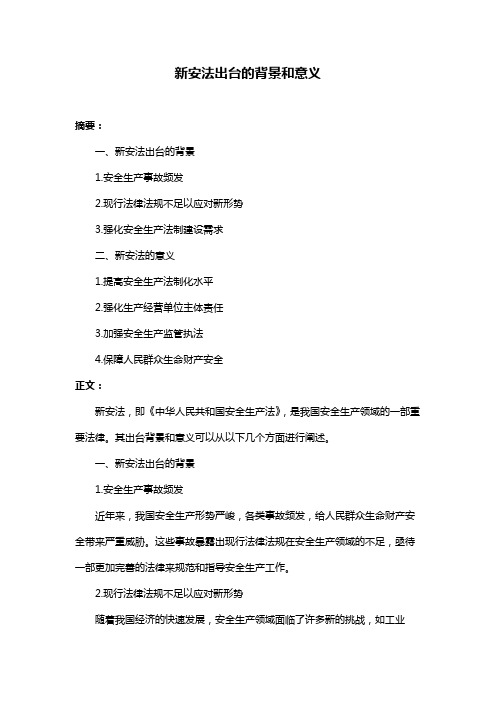 新安法出台的背景和意义

摘要：

一、新安法出台的背景

1.安全生产事故频发

2.现行法律法规不足以应对新形势

3.强化安全生产法制建设需求

二、新安法的意义

1.提高安全生产法制化水平

2.强化生产经营单位主体责任

3.加强安全生产监管执法

4.保障人民群众生命财产安全

正文：

新安法，即《中华人民共和国安全生产法》，是我国安全生产领域的一部重要法律。其出台背景和意义可以从以下几个方面进行阐述。

一、新安法出台的背景

1.安全生产事故频发

近年来，我国安全生产形势严峻，各类事故频发，给人民群众生命财产安全带来严重威胁。这些事故暴露出现行法律法规在安全生产领域的不足，亟待一部更加完善的法律来规范和指导安全生产工作。

2.现行法律法规不足以应对新形势

随着我国经济的快速发展，安全生产领域面临了许多新的挑战，如工业